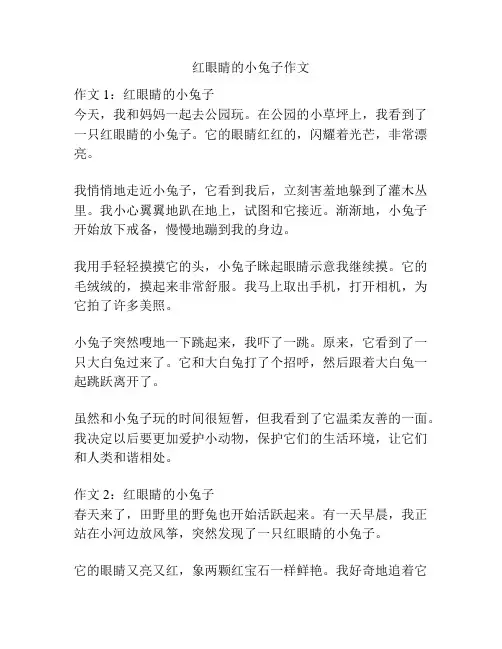 红眼睛的小兔子作文

作文 1：红眼睛的小兔子
今天，我和妈妈一起去公园玩。在公园的小草坪上，我看到了一只红眼睛的小兔子。它的眼睛红红的，闪耀着光芒，非常漂亮。

我悄悄地走近小兔子，它看到我后，立刻害羞地躲到了灌木丛里。我小心翼翼地趴在地上，试图和它接近。渐渐地，小兔子开始放下戒备，慢慢地蹦到我的身边。

我用手轻轻摸摸它的头，小兔子眯起眼睛示意我继续摸。它的毛绒绒的，摸起来非常舒服。我马上取出手机，打开相机，为它拍了许多美照。

小兔子突然嗖地一下跳起来，我吓了一跳。原来，它看到了一只大白兔过来了。它和大白兔打了个招呼，然后跟着大白兔一起跳跃离开了。

虽然和小兔子玩的时间很短暂，但我看到了它温柔友善的一面。我决定以后要更加爱护小动物，保护它们的生活环境，让它们和人类和谐相处。

作文 2：红眼睛的小兔子
春天来了，田野里的野兔也开始活跃起来。有一天早晨，我正站在小河边放风筝，突然发现了一只红眼睛的小兔子。

它的眼睛又亮又红，象两颗红宝石一样鲜艳。我好奇地追着它